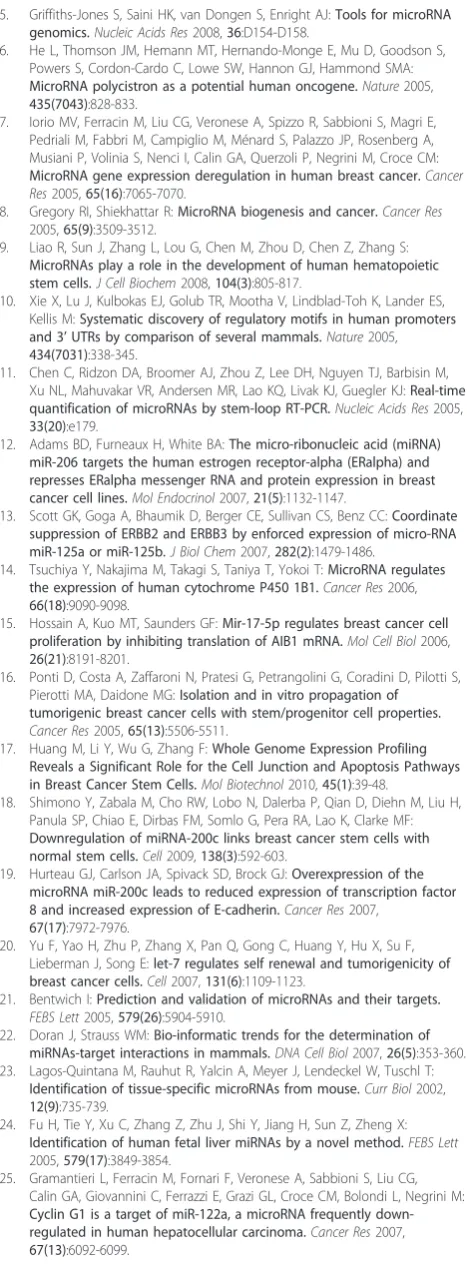 5. Griffiths-Jones S, Saini HK, van Dongen S, Enright AJ: Tools for microRNA genomics. Nucleic Acids Res 2008, 36:D154-D158.

6. He L, Thomson JM, Hemann MT, Hernando-Monge E, Mu D, Goodson S, Powers S, Cordon-Cardo C, Lowe SW, Hannon GJ, Hammond SMA: MicroRNA polycistron as a potential human oncogene. Nature 2005, 435(7043):828-833.

7. Iorio MV, Ferracin M, Liu CG, Veronese A, Spizzo R, Sabbioni S, Magri E, Pedriali M, Fabbri M, Campiglio M, Ménard S, Palazzo JP, Rosenberg A, Musiani P, Volinia S, Nenci I, Calin GA, Querzoli P, Negrini M, Croce CM: MicroRNA gene expression deregulation in human breast cancer. Cancer Res 2005, 65(16):7065-7070.

8. Gregory RI, Shiekhattar R: MicroRNA biogenesis and cancer. Cancer Res 2005, 65(9):3509-3512.

9. Liao R, Sun J, Zhang L, Lou G, Chen M, Zhou D, Chen Z, Zhang S: MicroRNAs play a role in the development of human hematopoietic stem cells. J Cell Biochem 2008, 104(3):805-817.

10. Xie X, Lu J, Kulbokas EJ, Golub TR, Mootha V, Lindblad-Toh K, Lander ES, Kellis M: Systematic discovery of regulatory motifs in human promoters and 3' UTRs by comparison of several mammals. Nature 2005, 434(7031):338-345.

11. Chen C, Ridzon DA, Broomer AJ, Zhou Z, Lee DH, Nguyen TJ, Barbisin M, Xu NL, Mahuvakar VR, Andersen MR, Lao KQ, Livak KJ, Guegler KJ: Real-time quantification of microRNAs by stem-loop RT-PCR. Nucleic Acids Res 2005, 33(20):e179.

12. Adams BD, Furneaux H, White BA: The micro-ribonucleic acid (miRNA) miR-206 targets the human estrogen receptor-alpha (ERalpha) and represses ERalpha messenger RNA and protein expression in breast cancer cell lines. Mol Endocrinol 2007, 21(5):1132-1147.

13. Scott GK, Goga A, Bhaumik D, Berger CE, Sullivan CS, Benz CC: Coordinate suppression of ERBB2 and ERBB3 by enforced expression of micro-RNA miR-125a or miR-125b. J Biol Chem 2007, 282(2):1479-1486.

14. Tsuchiya Y, Nakajima M, Takagi S, Taniya T, Yokoi T: MicroRNA regulates the expression of human cytochrome P450 1B1. Cancer Res 2006, 66(18):9090-9098.

15. Hossain A, Kuo MT, Saunders GF: Mir-17-5p regulates breast cancer cell proliferation by inhibiting translation of AIB1 mRNA. Mol Cell Biol 2006, 26(21):8191-8201.

16. Ponti D, Costa A, Zaffaroni N, Pratesi G, Petrangolini G, Coradini D, Pilotti S, Pierotti MA, Daidone MG: Isolation and in vitro propagation of tumorigenic breast cancer cells with stem/progenitor cell properties. Cancer Res 2005, 65(13):5506-5511.

17. Huang M, Li Y, Wu G, Zhang F: Whole Genome Expression Profiling Reveals a Significant Role for the Cell Junction and Apoptosis Pathways in Breast Cancer Stem Cells. Mol Biotechnol 2010, 45(1):39-48.

18. Shimono Y, Zabala M, Cho RW, Lobo N, Dalerba P, Qian D, Diehn M, Liu H, Panula SP, Chiao E, Dirbas FM, Somlo G, Pera RA, Lao K, Clarke MF: Downregulation of miRNA-200c links breast cancer stem cells with normal stem cells. Cell 2009, 138(3):592-603.

19. Hurteau GJ, Carlson JA, Spivack SD, Brock GJ: Overexpression of the microRNA miR-200c leads to reduced expression of transcription factor 8 and increased expression of E-cadherin. Cancer Res 2007, 67(17):7972-7976.

20. Yu F, Yao H, Zhu P, Zhang X, Pan Q, Gong C, Huang Y, Hu X, Su F, Lieberman J, Song E: let-7 regulates self renewal and tumorigenicity of breast cancer cells. Cell 2007, 131(6):1109-1123.

21. Bentwich I: Prediction and validation of microRNAs and their targets. FEBS Lett 2005, 579(26):5904-5910.

22. Doran J, Strauss WM: Bio-informatic trends for the determination of miRNAs-target interactions in mammals. DNA Cell Biol 2007, 26(5):353-360.

23. Lagos-Quintana M, Rauhut R, Yalcin A, Meyer J, Lendeckel W, Tuschl T: Identification of tissue-specific microRNAs from mouse. Curr Biol 2002, 12(9):735-739.

24. Fu H, Tie Y, Xu C, Zhang Z, Zhu J, Shi Y, Jiang H, Sun Z, Zheng X: Identification of human fetal liver miRNAs by a novel method. FEBS Lett 2005, 579(17):3849-3854.

25. Gramantieri L, Ferracin M, Fornari F, Veronese A, Sabbioni S, Liu CG, Calin GA, Giovannini C, Ferrazzi E, Grazi GL, Croce CM, Bolondi L, Negrini M: Cyclin G1 is a target of miR-122a, a microRNA frequently down-regulated in human hepatocellular carcinoma. Cancer Res 2007, 67(13):6092-6099.